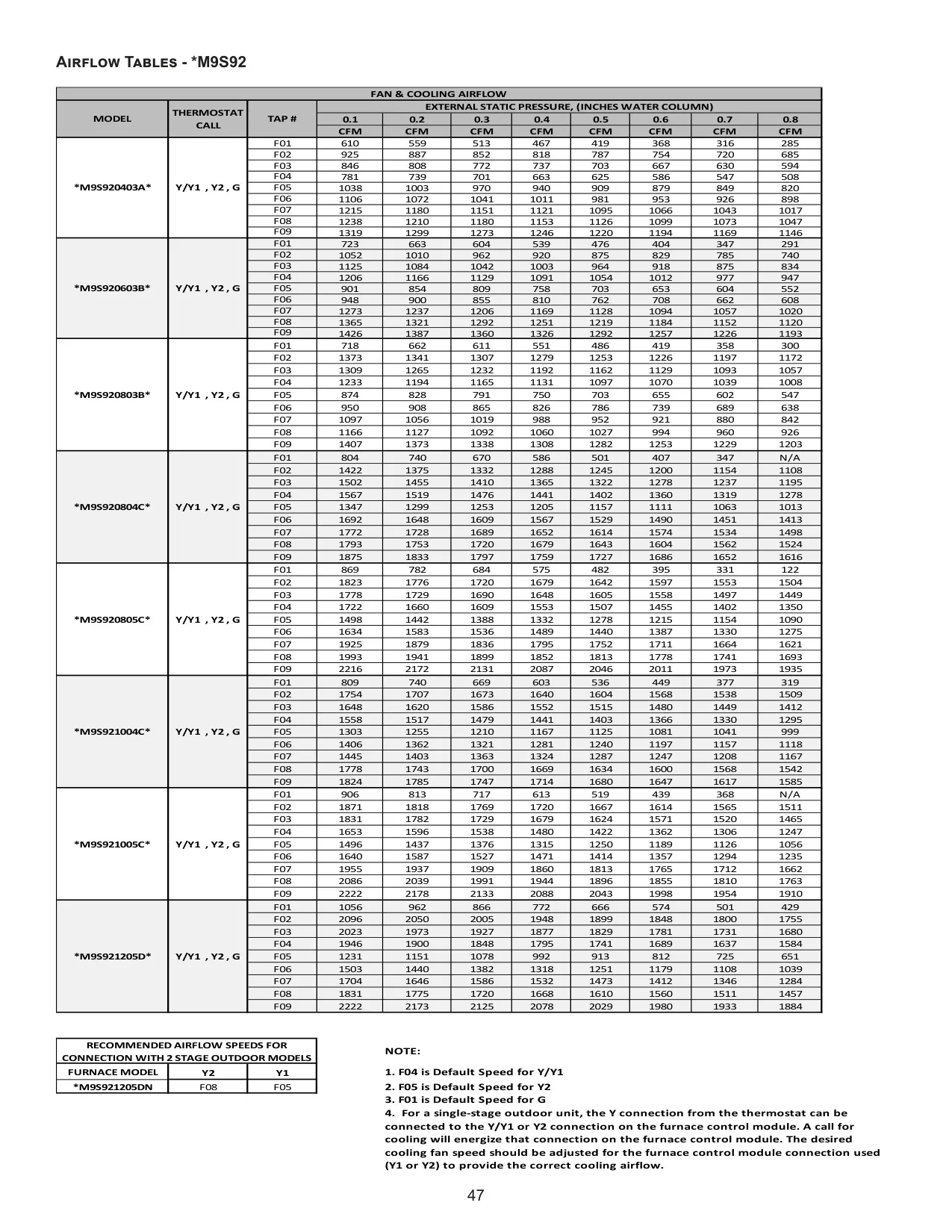 AIRFLOW TABLES - *M9S92

| FAN & COOLING AIRFLOW | | | | | | | | | | |
|---|---|---|---|---|---|---|---|---|---|---|
| MODEL | THERMOSTAT CALL | TAP # | EXTERNAL STATIC PRESSURE, (INCHES WATER COLUMN) | | | | | | | |
| | | | 0.1 | 0.2 | 0.3 | 0.4 | 0.5 | 0.6 | 0.7 | 0.8 |
| | | | CFM | CFM | CFM | CFM | CFM | CFM | CFM | CFM |
| *M9S920403A* | Y/Y1 , Y2 , G | F01 | 610 | 559 | 513 | 467 | 419 | 368 | 316 | 285 |
| | | F02 | 925 | 887 | 852 | 818 | 787 | 754 | 720 | 685 |
| | | F03 | 846 | 808 | 772 | 737 | 703 | 667 | 630 | 594 |
| | | F04 | 781 | 739 | 701 | 663 | 625 | 586 | 547 | 508 |
| | | F05 | 1038 | 1003 | 970 | 940 | 909 | 879 | 849 | 820 |
| | | F06 | 1106 | 1072 | 1041 | 1011 | 981 | 953 | 926 | 898 |
| | | F07 | 1215 | 1180 | 1151 | 1121 | 1095 | 1066 | 1043 | 1017 |
| | | F08 | 1238 | 1210 | 1180 | 1153 | 1126 | 1099 | 1073 | 1047 |
| | | F09 | 1319 | 1299 | 1273 | 1246 | 1220 | 1194 | 1169 | 1146 |
| *M9S920603B* | Y/Y1 , Y2 , G | F01 | 723 | 663 | 604 | 539 | 476 | 404 | 347 | 291 |
| | | F02 | 1052 | 1010 | 962 | 920 | 875 | 829 | 785 | 740 |
| | | F03 | 1125 | 1084 | 1042 | 1003 | 964 | 918 | 875 | 834 |
| | | F04 | 1206 | 1166 | 1129 | 1091 | 1054 | 1012 | 977 | 947 |
| | | F05 | 901 | 854 | 809 | 758 | 703 | 653 | 604 | 552 |
| | | F06 | 948 | 900 | 855 | 810 | 762 | 708 | 662 | 608 |
| | | F07 | 1273 | 1237 | 1206 | 1169 | 1128 | 1094 | 1057 | 1020 |
| | | F08 | 1365 | 1321 | 1292 | 1251 | 1219 | 1184 | 1152 | 1120 |
| | | F09 | 1426 | 1387 | 1360 | 1326 | 1292 | 1257 | 1226 | 1193 |
| *M9S920803B* | Y/Y1 , Y2 , G | F01 | 718 | 662 | 611 | 551 | 486 | 419 | 358 | 300 |
| | | F02 | 1373 | 1341 | 1307 | 1279 | 1253 | 1226 | 1197 | 1172 |
| | | F03 | 1309 | 1265 | 1232 | 1192 | 1162 | 1129 | 1093 | 1057 |
| | | F04 | 1233 | 1194 | 1165 | 1131 | 1097 | 1070 | 1039 | 1008 |
| | | F05 | 874 | 828 | 791 | 750 | 703 | 655 | 602 | 547 |
| | | F06 | 950 | 908 | 865 | 826 | 786 | 739 | 689 | 638 |
| | | F07 | 1097 | 1056 | 1019 | 988 | 952 | 921 | 880 | 842 |
| | | F08 | 1166 | 1127 | 1092 | 1060 | 1027 | 994 | 960 | 926 |
| | | F09 | 1407 | 1373 | 1338 | 1308 | 1282 | 1253 | 1229 | 1203 |
| *M9S920804C* | Y/Y1 , Y2 , G | F01 | 804 | 740 | 670 | 586 | 501 | 407 | 347 | N/A |
| | | F02 | 1422 | 1375 | 1332 | 1288 | 1245 | 1200 | 1154 | 1108 |
| | | F03 | 1502 | 1455 | 1410 | 1365 | 1322 | 1278 | 1237 | 1195 |
| | | F04 | 1567 | 1519 | 1476 | 1441 | 1402 | 1360 | 1319 | 1278 |
| | | F05 | 1347 | 1299 | 1253 | 1205 | 1157 | 1111 | 1063 | 1013 |
| | | F06 | 1692 | 1648 | 1609 | 1567 | 1529 | 1490 | 1451 | 1413 |
| | | F07 | 1772 | 1728 | 1689 | 1652 | 1614 | 1574 | 1534 | 1498 |
| | | F08 | 1793 | 1753 | 1720 | 1679 | 1643 | 1604 | 1562 | 1524 |
| | | F09 | 1875 | 1833 | 1797 | 1759 | 1727 | 1686 | 1652 | 1616 |
| *M9S920805C* | Y/Y1 , Y2 , G | F01 | 869 | 782 | 684 | 575 | 482 | 395 | 331 | 122 |
| | | F02 | 1823 | 1776 | 1720 | 1679 | 1642 | 1597 | 1553 | 1504 |
| | | F03 | 1778 | 1729 | 1690 | 1648 | 1605 | 1558 | 1497 | 1449 |
| | | F04 | 1722 | 1660 | 1609 | 1553 | 1507 | 1455 | 1402 | 1350 |
| | | F05 | 1498 | 1442 | 1388 | 1332 | 1278 | 1215 | 1154 | 1090 |
| | | F06 | 1634 | 1583 | 1536 | 1489 | 1440 | 1387 | 1330 | 1275 |
| | | F07 | 1925 | 1879 | 1836 | 1795 | 1752 | 1711 | 1664 | 1621 |
| | | F08 | 1993 | 1941 | 1899 | 1852 | 1813 | 1778 | 1741 | 1693 |
| | | F09 | 2216 | 2172 | 2131 | 2087 | 2046 | 2011 | 1973 | 1935 |
| *M9S921004C* | Y/Y1 , Y2 , G | F01 | 809 | 740 | 669 | 603 | 536 | 449 | 377 | 319 |
| | | F02 | 1754 | 1707 | 1673 | 1640 | 1604 | 1568 | 1538 | 1509 |
| | | F03 | 1648 | 1620 | 1586 | 1552 | 1515 | 1480 | 1449 | 1412 |
| | | F04 | 1558 | 1517 | 1479 | 1441 | 1403 | 1366 | 1330 | 1295 |
| | | F05 | 1303 | 1255 | 1210 | 1167 | 1125 | 1081 | 1041 | 999 |
| | | F06 | 1406 | 1362 | 1321 | 1281 | 1240 | 1197 | 1157 | 1118 |
| | | F07 | 1445 | 1403 | 1363 | 1324 | 1287 | 1247 | 1208 | 1167 |
| | | F08 | 1778 | 1743 | 1700 | 1669 | 1634 | 1600 | 1568 | 1542 |
| | | F09 | 1824 | 1785 | 1747 | 1714 | 1680 | 1647 | 1617 | 1585 |
| *M9S921005C* | Y/Y1 , Y2 , G | F01 | 906 | 813 | 717 | 613 | 519 | 439 | 368 | N/A |
| | | F02 | 1871 | 1818 | 1769 | 1720 | 1667 | 1614 | 1565 | 1511 |
| | | F03 | 1831 | 1782 | 1729 | 1679 | 1624 | 1571 | 1520 | 1465 |
| | | F04 | 1653 | 1596 | 1538 | 1480 | 1422 | 1362 | 1306 | 1247 |
| | | F05 | 1496 | 1437 | 1376 | 1315 | 1250 | 1189 | 1126 | 1056 |
| | | F06 | 1640 | 1587 | 1527 | 1471 | 1414 | 1357 | 1294 | 1235 |
| | | F07 | 1955 | 1937 | 1909 | 1860 | 1813 | 1765 | 1712 | 1662 |
| | | F08 | 2086 | 2039 | 1991 | 1944 | 1896 | 1855 | 1810 | 1763 |
| | | F09 | 2222 | 2178 | 2133 | 2088 | 2043 | 1998 | 1954 | 1910 |
| *M9S921205D* | Y/Y1 , Y2 , G | F01 | 1056 | 962 | 866 | 772 | 666 | 574 | 501 | 429 |
| | | F02 | 2096 | 2050 | 2005 | 1948 | 1899 | 1848 | 1800 | 1755 |
| | | F03 | 2023 | 1973 | 1927 | 1877 | 1829 | 1781 | 1731 | 1680 |
| | | F04 | 1946 | 1900 | 1848 | 1795 | 1741 | 1689 | 1637 | 1584 |
| | | F05 | 1231 | 1151 | 1078 | 992 | 913 | 812 | 725 | 651 |
| | | F06 | 1503 | 1440 | 1382 | 1318 | 1251 | 1179 | 1108 | 1039 |
| | | F07 | 1704 | 1646 | 1586 | 1532 | 1473 | 1412 | 1346 | 1284 |
| | | F08 | 1831 | 1775 | 1720 | 1668 | 1610 | 1560 | 1511 | 1457 |
| | | F09 | 2222 | 2173 | 2125 | 2078 | 2029 | 1980 | 1933 | 1884 |

| RECOMMENDED AIRFLOW SPEEDS FOR CONNECTION WITH 2 STAGE OUTDOOR MODELS | | |
|---|---|---|
| FURNACE MODEL | Y2 | Y1 |
| *M9S921205DN | F08 | F05 |

NOTE:

1. F04 is Default Speed for Y/Y1
2. F05 is Default Speed for Y2
3. F01 is Default Speed for G
4. For a single-stage outdoor unit, the Y connection from the thermostat can be connected to the Y/Y1 or Y2 connection on the furnace control module. A call for cooling will energize that connection on the furnace control module. The desired cooling fan speed should be adjusted for the furnace control module connection used (Y1 or Y2) to provide the correct cooling airflow.

47